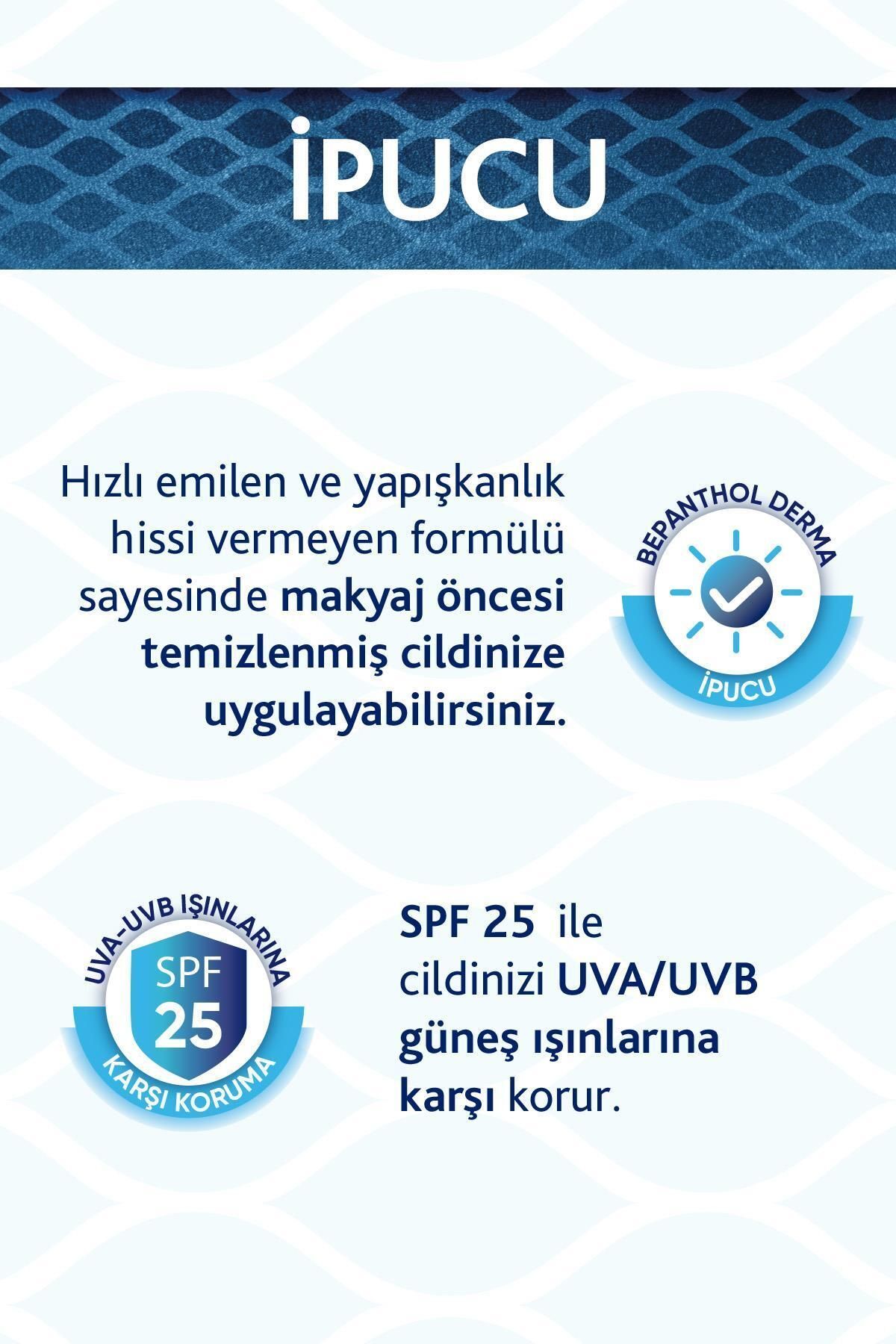 İPUCU

Hızlı emilen ve yapışkanlık hissi vermeyen formülü sayesinde makyaj öncesi temizlenmiş cildinize uygulayabilirsiniz.

BEPANTHOL DERMA
İPUCU

UVA-UVB IŞINLARINA
SPF
25
KARŞI KORUMA

SPF 25 ile cildinizi UVA/UVB güneş ışınlarına karşı korur.